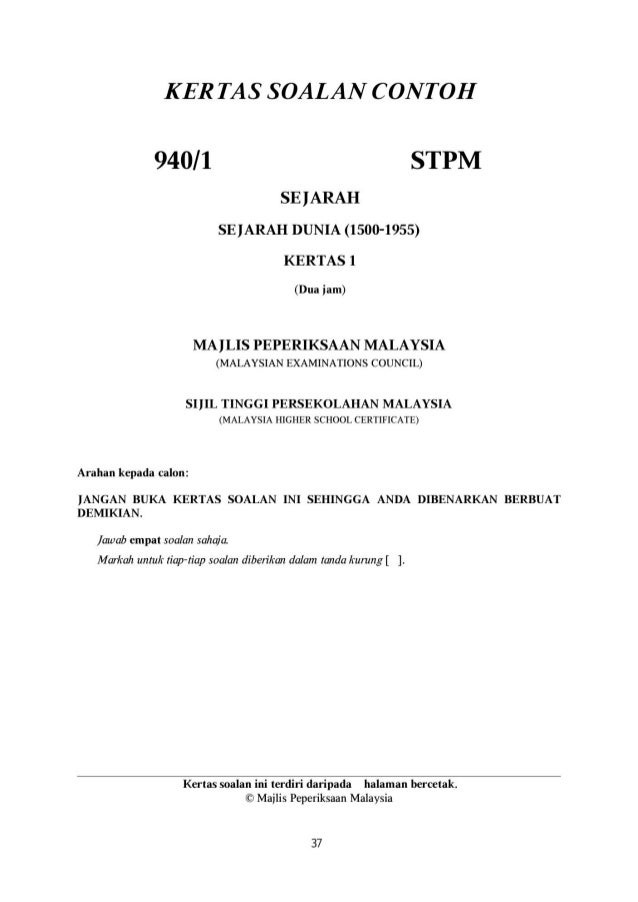 KERTAS SOALAN CONTOH

940/1 STPM

SEJARAH

SEJARAH DUNIA (1500-1955)

KERTAS 1

(Dua jam)

MAJLIS PEPERIKSAAN MALAYSIA
(MALAYSIAN EXAMINATIONS COUNCIL)

SIJIL TINGGI PERSEKOLAHAN MALAYSIA
(MALAYSIA HIGHER SCHOOL CERTIFICATE)

Arahan kepada calon:

JANGAN BUKA KERTAS SOALAN INI SEHINGGA ANDA DIBENARKAN BERBUAT DEMIKIAN.

Jawab empat soalan sahaja.

Markah untuk tiap-tiap soalan diberikan dalam tanda kurung [ ].

Kertas soalan ini terdiri daripada halaman bercetak.
© Majlis Peperiksaan Malaysia

37